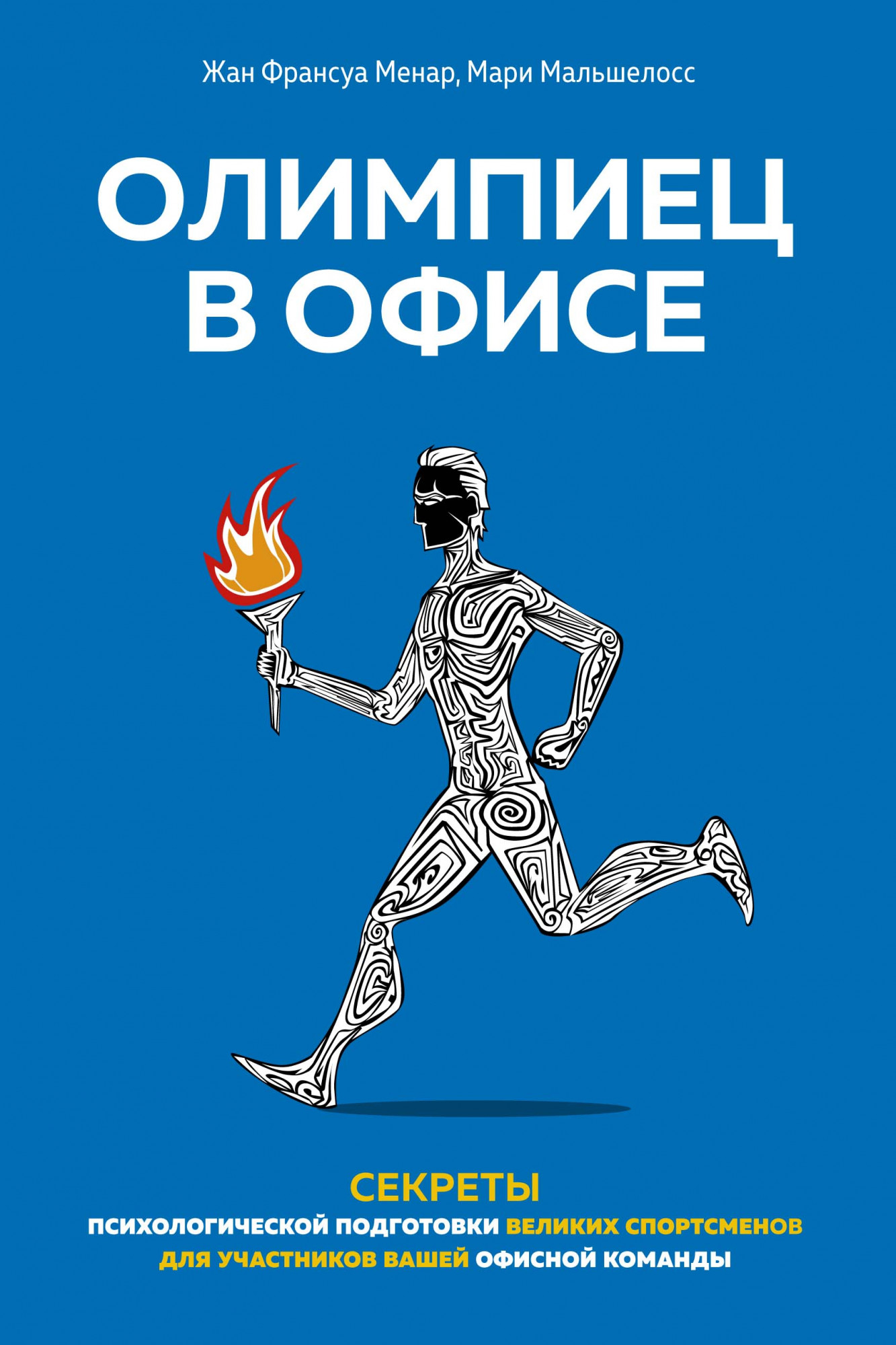 Жан Франсуа Менар, Мари Мальшелосс

ОЛИМПИЕЦ В ОФИСЕ

СЕКРЕТЫ
ПСИХОЛОГИЧЕСКОЙ ПОДГОТОВКИ ВЕЛИКИХ СПОРТСМЕНОВ ДЛЯ УЧАСТНИКОВ ВАШЕЙ ОФИСНОЙ КОМАНДЫ